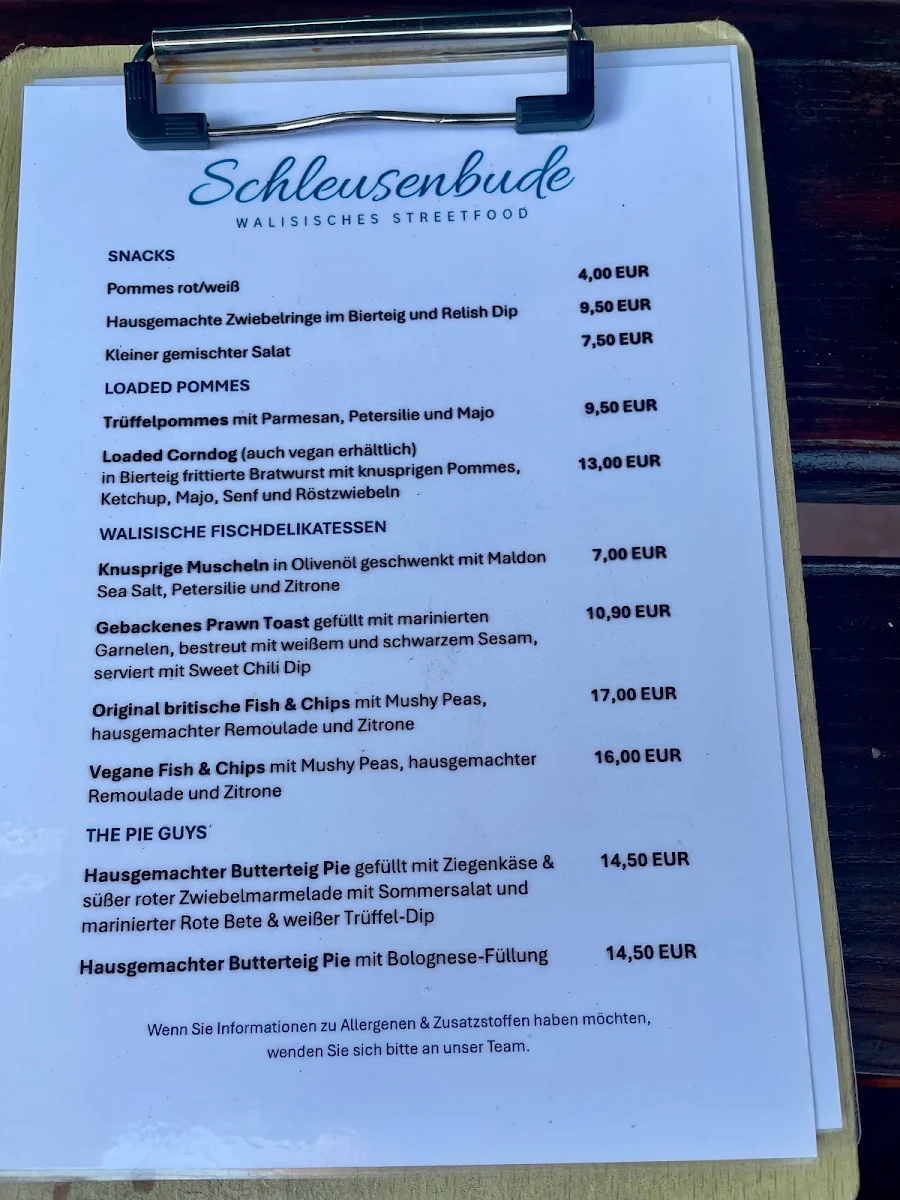 Schleusenbude
WALISISCHES STREETFOOD

SNACKS

Pommes rot/weiß 4,00 EUR

Hausgemachte Zwiebelringe im Bierteig und Relish Dip 9,50 EUR

Kleiner gemischter Salat 7,50 EUR

LOADED POMMES

Trüffelpommes mit Parmesan, Petersilie und Majo 9,50 EUR

Loaded Corndog (auch vegan erhältlich) in Bierteig frittierte Bratwurst mit knusprigen Pommes, Ketchup, Majo, Senf und Röstzwiebeln 13,00 EUR

WALISISCHE FISCHDELIKATESSEN

Knusprige Muscheln in Olivenöl geschwenkt mit Maldon Sea Salt, Petersilie und Zitrone 7,00 EUR

Gebackenes Prawn Toast gefüllt mit marinierten Garnelen, bestreut mit weißem und schwarzem Sesam, serviert mit Sweet Chili Dip 10,90 EUR

Original britische Fish & Chips mit Mushy Peas, hausgemachter Remoulade und Zitrone 17,00 EUR

Vegane Fish & Chips mit Mushy Peas, hausgemachter Remoulade und Zitrone 16,00 EUR

THE PIE GUYS

Hausgemachter Butterteig Pie gefüllt mit Ziegenkäse & süßer roter Zwiebelmarmelade mit Sommersalat und marinierter Rote Bete & weißer Trüffel-Dip 14,50 EUR

Hausgemachter Butterteig Pie mit Bolognese-Füllung 14,50 EUR

Wenn Sie Informationen zu Allergenen & Zusatzstoffen haben möchten, wenden Sie sich bitte an unser Team.